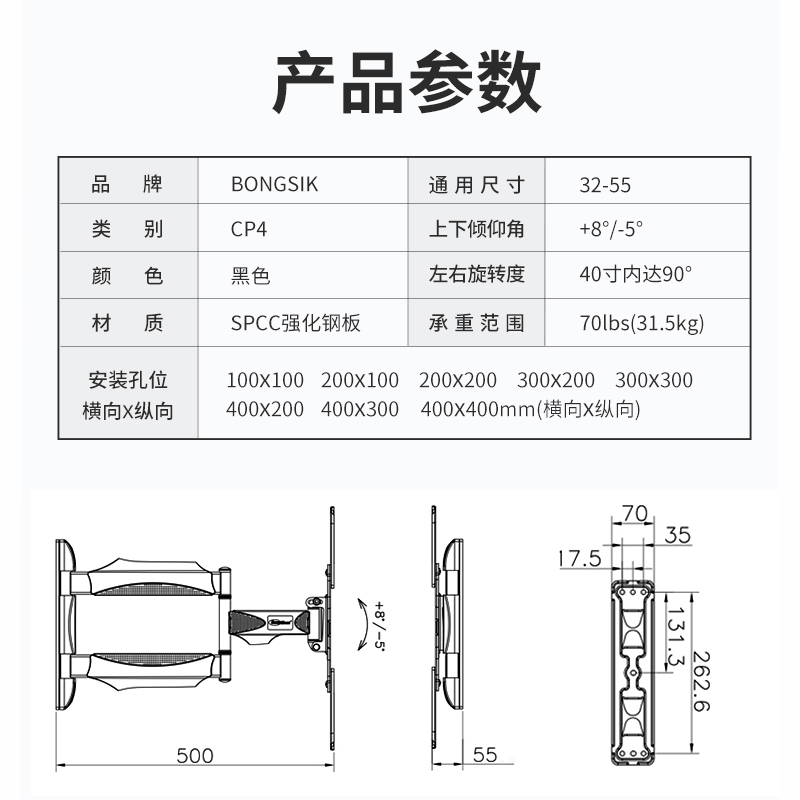 产品参数

| 品 牌 | BONGSIK | 通用尺寸 | 32-55 |
|---|---|---|---|
| 类 别 | CP4 | 上下倾仰角 | +8°/-5° |
| 颜 色 | 黑色 | 左右旋转度 | 40寸内达90° |
| 材 质 | SPCC强化钢板 | 承重范围 | 70lbs(31.5kg) |
| 安装孔位 横向X纵向 | 100X100 200X100 200X200 300X200 300X300 400X200 400X300 400X400mm(横向X纵向) | | |

+8°/-5°

500

55

70

35

17.5

131.3

262.6